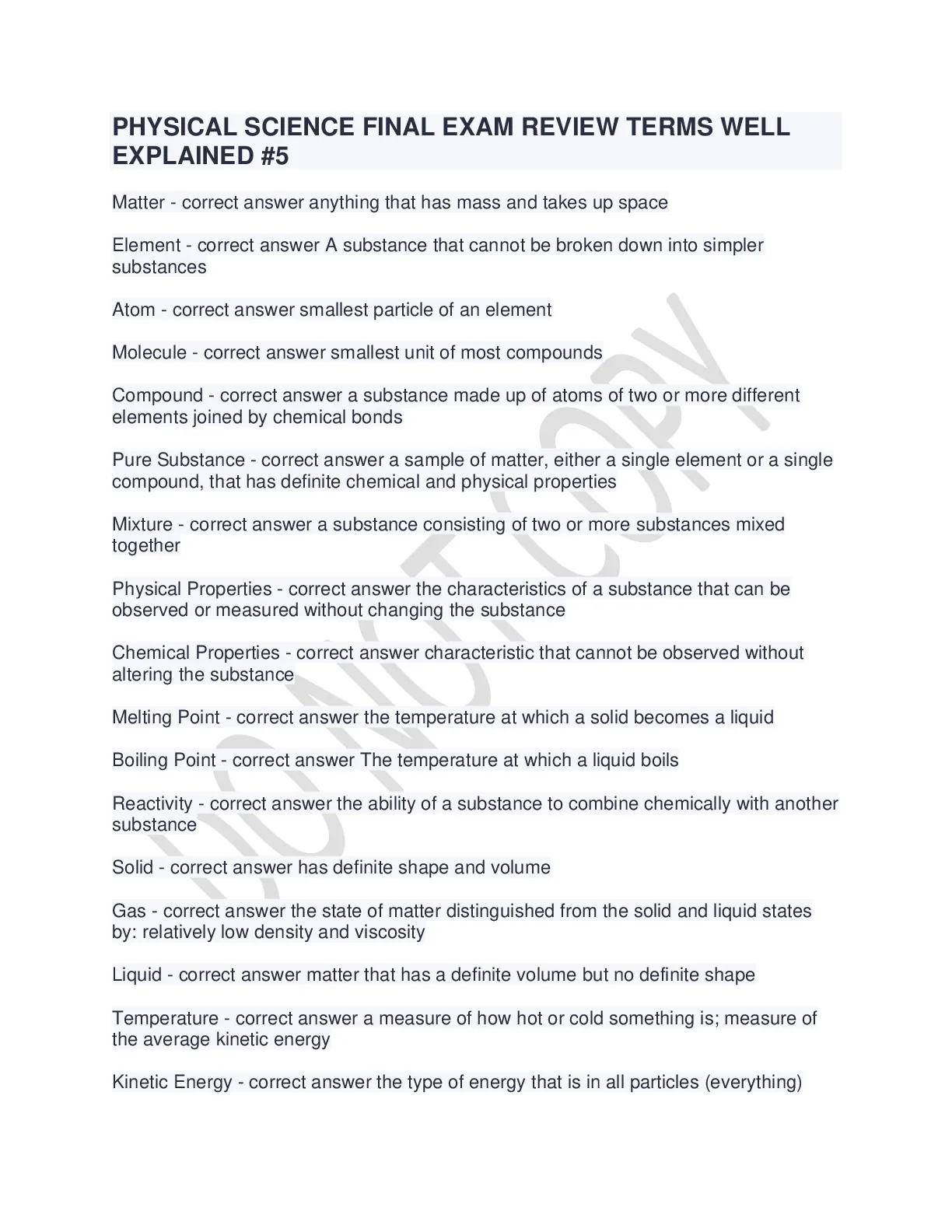 PHYSICAL SCIENCE FINAL EXAM REVIEW TERMS WELL EXPLAINED #5

Matter - correct answer anything that has mass and takes up space

Element - correct answer A substance that cannot be broken down into simpler substances

Atom - correct answer smallest particle of an element

Molecule - correct answer smallest unit of most compounds

Compound - correct answer a substance made up of atoms of two or more different elements joined by chemical bonds

Pure Substance - correct answer a sample of matter, either a single element or a single compound, that has definite chemical and physical properties

Mixture - correct answer a substance consisting of two or more substances mixed together

Physical Properties - correct answer the characteristics of a substance that can be observed or measured without changing the substance

Chemical Properties - correct answer characteristic that cannot be observed without altering the substance

Melting Point - correct answer the temperature at which a solid becomes a liquid

Boiling Point - correct answer The temperature at which a liquid boils

Reactivity - correct answer the ability of a substance to combine chemically with another substance

Solid - correct answer has definite shape and volume

Gas - correct answer the state of matter distinguished from the solid and liquid states by: relatively low density and viscosity

Liquid - correct answer matter that has a definite volume but no definite shape

Temperature - correct answer a measure of how hot or cold something is; measure of the average kinetic energy

Kinetic Energy - correct answer the type of energy that is in all particles (everything)

DO NOT COPY